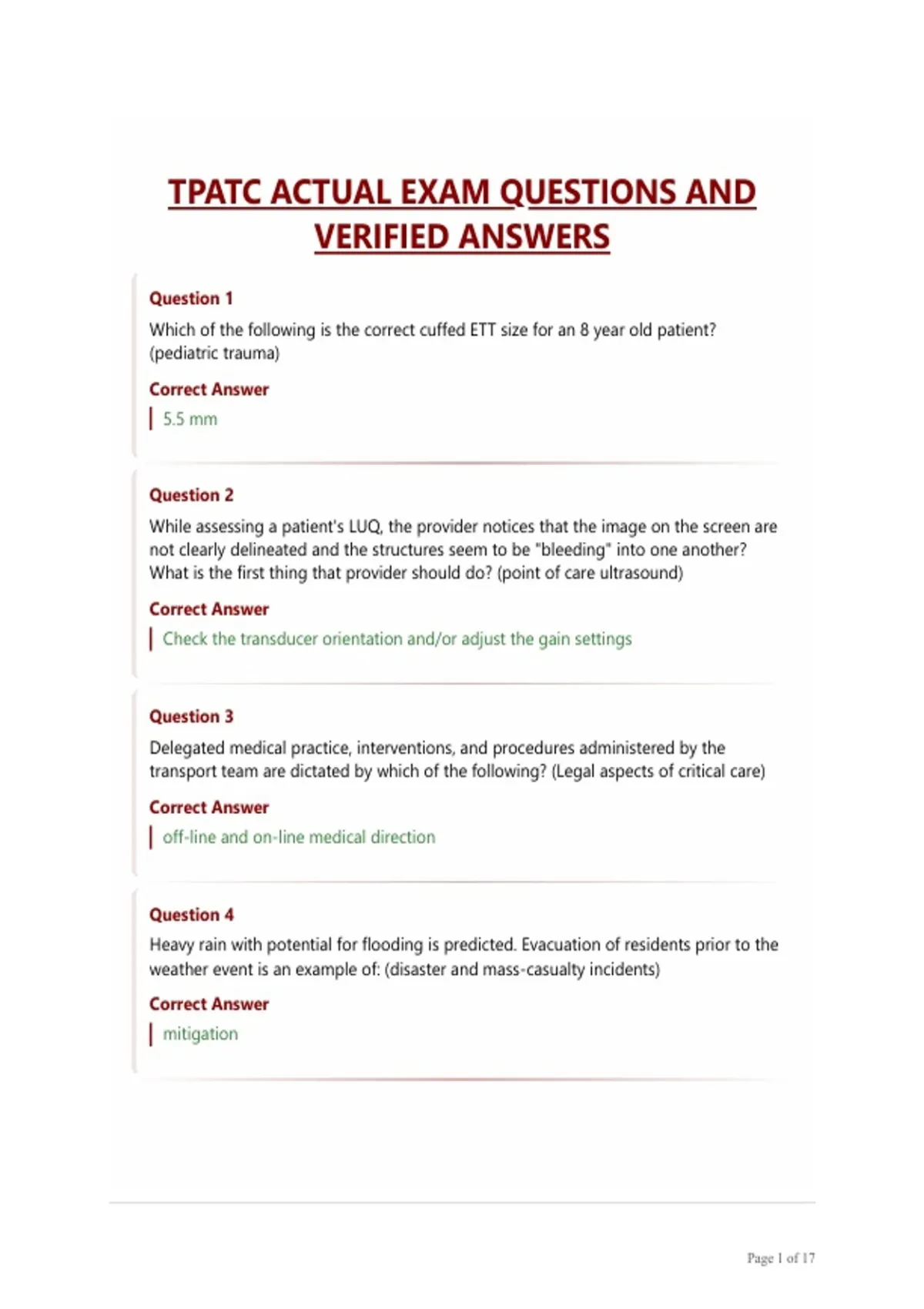 TPATC ACTUAL EXAM QUESTIONS AND VERIFIED ANSWERS

Question 1

Which of the following is the correct cuffed ETT size for an 8 year old patient? (pediatric trauma)

Correct Answer

5.5 mm

Question 2

While assessing a patient's LUQ, the provider notices that the image on the screen are not clearly delineated and the structures seem to be "bleeding" into one another? What is the first thing that provider should do? (point of care ultrasound)

Correct Answer

Check the transducer orientation and/or adjust the gain settings

Question 3

Delegated medical practice, interventions, and procedures administered by the transport team are dictated by which of the following? (Legal aspects of critical care)

Correct Answer

off-line and on-line medical direction

Question 4

Heavy rain with potential for flooding is predicted. Evacuation of residents prior to the weather event is an example of: (disaster and mass-casualty incidents)

Correct Answer

mitigation

Page 1 of 17